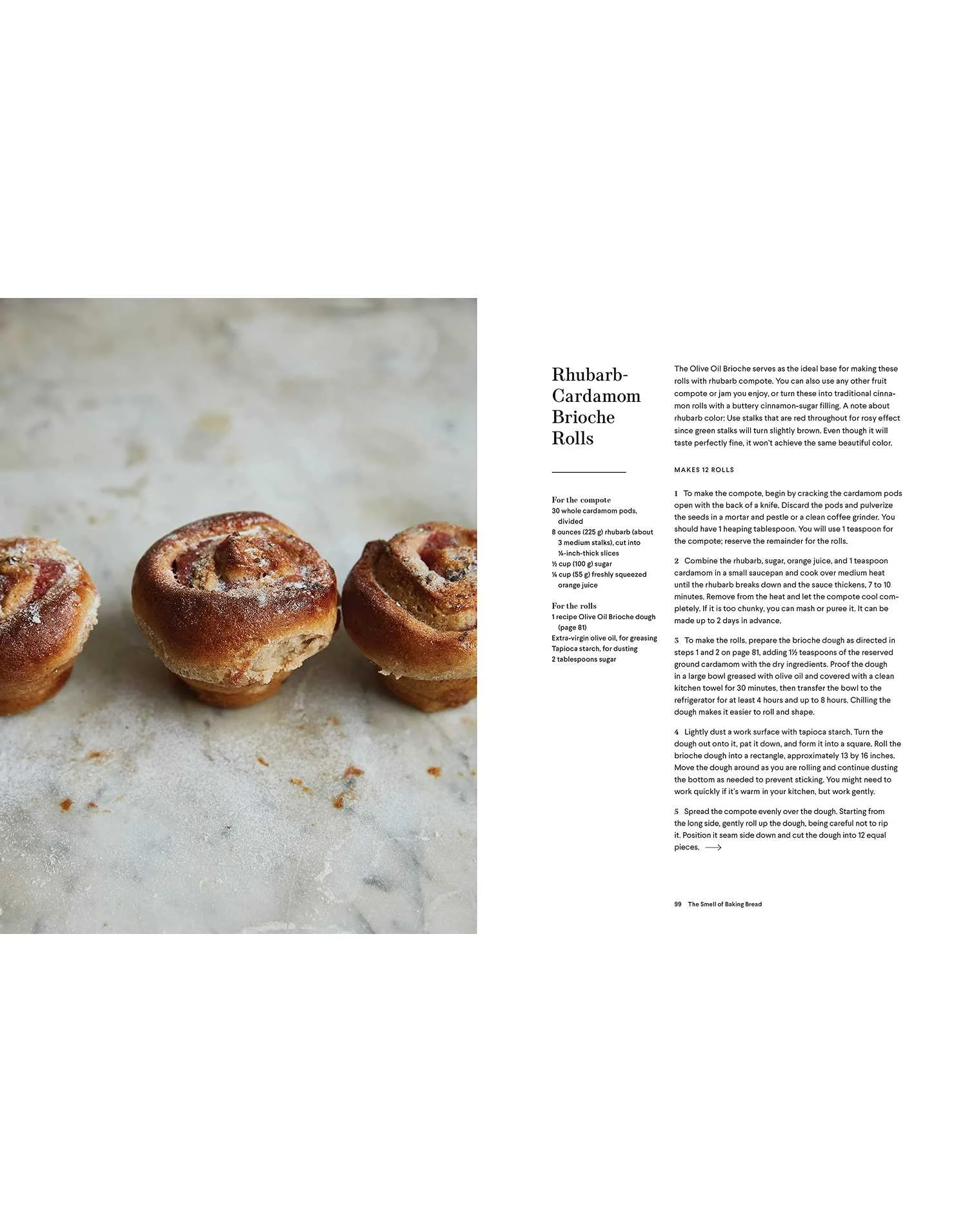 Rhubarb-Cardamom Brioche Rolls

For the compote
30 whole cardamom pods, divided
8 ounces (225 g) rhubarb (about 3 medium stalks), cut into ¼-inch-thick slices
½ cup (100 g) sugar
¼ cup (55 g) freshly squeezed orange juice

For the rolls
1 recipe Olive Oil Brioche dough (page 81)
Extra-virgin olive oil, for greasing
Tapioca starch, for dusting
2 tablespoons sugar

The Olive Oil Brioche serves as the ideal base for making these rolls with rhubarb compote. You can also use any other fruit compote or jam you enjoy, or turn these into traditional cinnamon rolls with a buttery cinnamon-sugar filling. A note about rhubarb color: Use stalks that are red throughout for rosy effect since green stalks will turn slightly brown. Even though it will taste perfectly fine, it won't achieve the same beautiful color.

MAKES 12 ROLLS

1 To make the compote, begin by cracking the cardamom pods open with the back of a knife. Discard the pods and pulverize the seeds in a mortar and pestle or a clean coffee grinder. You should have 1 heaping tablespoon. You will use 1 teaspoon for the compote; reserve the remainder for the rolls.

2 Combine the rhubarb, sugar, orange juice, and 1 teaspoon cardamom in a small saucepan and cook over medium heat until the rhubarb breaks down and the sauce thickens, 7 to 10 minutes. Remove from the heat and let the compote cool completely. If it is too chunky, you can mash or puree it. It can be made up to 2 days in advance.

3 To make the rolls, prepare the brioche dough as directed in steps 1 and 2 on page 81, adding 1½ teaspoons of the reserved ground cardamom with the dry ingredients. Proof the dough in a large bowl greased with olive oil and covered with a clean kitchen towel for 30 minutes, then transfer the bowl to the refrigerator for at least 4 hours and up to 8 hours. Chilling the dough makes it easier to roll and shape.

4 Lightly dust a work surface with tapioca starch. Turn the dough out onto it, pat it down, and form it into a square. Roll the brioche dough into a rectangle, approximately 13 by 16 inches. Move the dough around as you are rolling and continue dusting the bottom as needed to prevent sticking. You might need to work quickly if it's warm in your kitchen, but work gently.

5 Spread the compote evenly over the dough. Starting from the long side, gently roll up the dough, being careful not to rip it. Position it seam side down and cut the dough into 12 equal pieces. ⟶

99 The Smell of Baking Bread